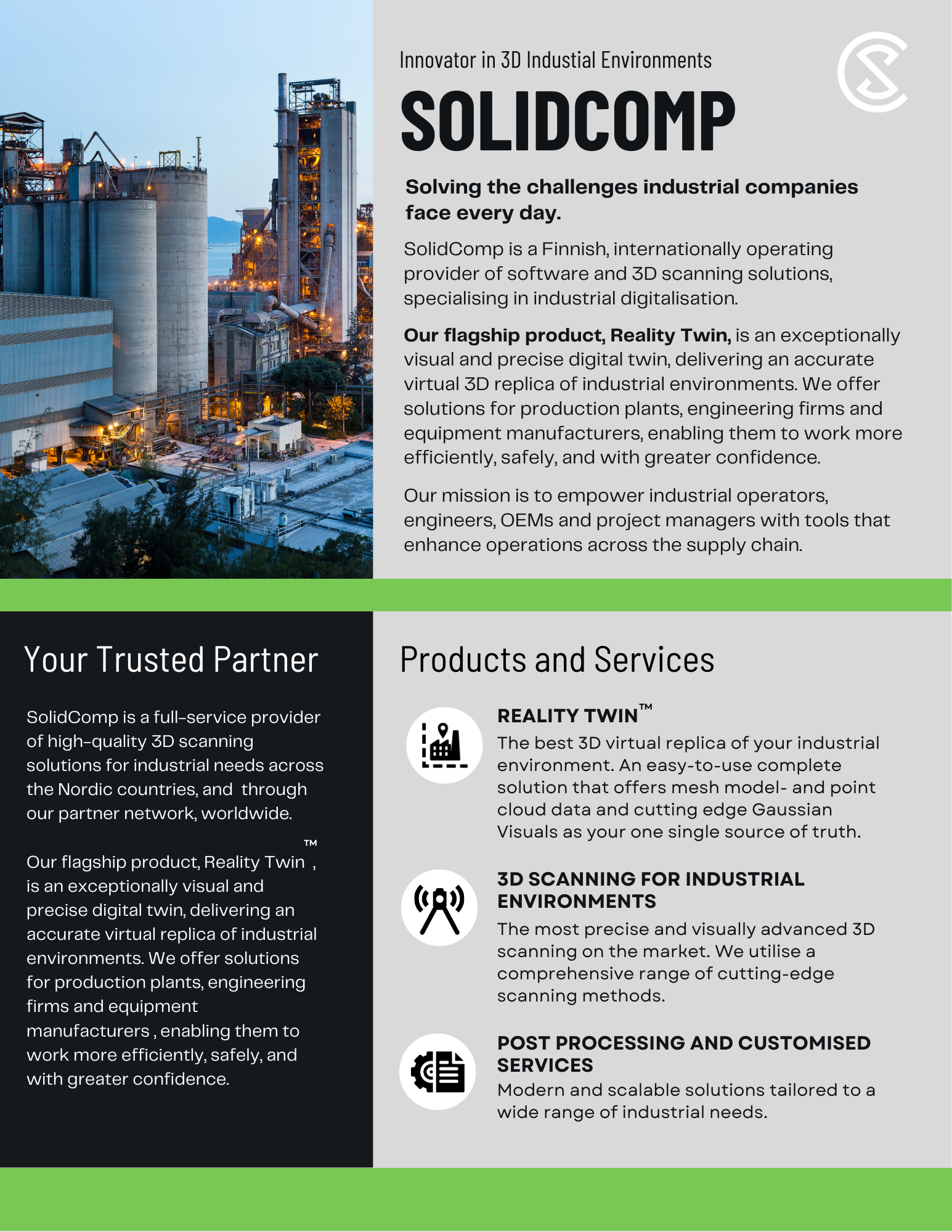 Innovator in 3D Industial Environments

SOLIDCOMP

Solving the challenges industrial companies face every day.

SolidComp is a Finnish, internationally operating provider of software and 3D scanning solutions, specialising in industrial digitalisation.

Our flagship product, Reality Twin, is an exceptionally visual and precise digital twin, delivering an accurate virtual 3D replica of industrial environments. We offer solutions for production plants, engineering firms and equipment manufacturers, enabling them to work more efficiently, safely, and with greater confidence.

Our mission is to empower industrial operators, engineers, OEMs and project managers with tools that enhance operations across the supply chain.

Your Trusted Partner

SolidComp is a full-service provider of high-quality 3D scanning solutions for industrial needs across the Nordic countries, and through our partner network, worldwide.

Our flagship product, Reality Twin™, is an exceptionally visual and precise digital twin, delivering an accurate virtual replica of industrial environments. We offer solutions for production plants, engineering firms and equipment manufacturers , enabling them to work more efficiently, safely, and with greater confidence.

Products and Services

REALITY TWIN™
The best 3D virtual replica of your industrial environment. An easy-to-use complete solution that offers mesh model- and point cloud data and cutting edge Gaussian Visuals as your one single source of truth.

3D SCANNING FOR INDUSTRIAL ENVIRONMENTS
The most precise and visually advanced 3D scanning on the market. We utilise a comprehensive range of cutting-edge scanning methods.

POST PROCESSING AND CUSTOMISED SERVICES
Modern and scalable solutions tailored to a wide range of industrial needs.